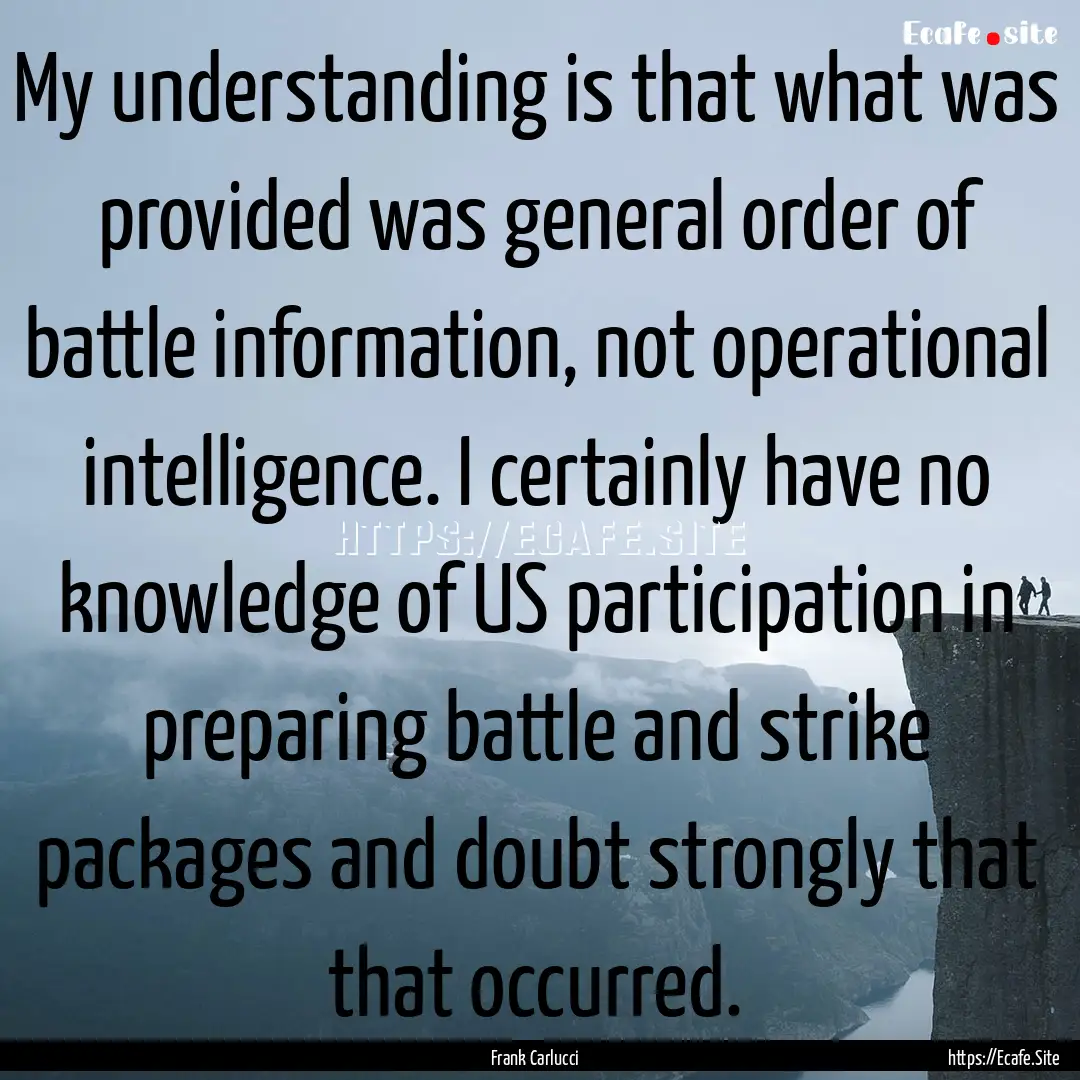 Ecafe.site

My understanding is that what was provided was general order of battle information, not operational intelligence. I certainly have no knowledge of US participation in preparing battle and strike packages and doubt strongly that that occurred.

HTTPS://ECAFE.SITE

Frank Carlucci

https://Ecafe.Site